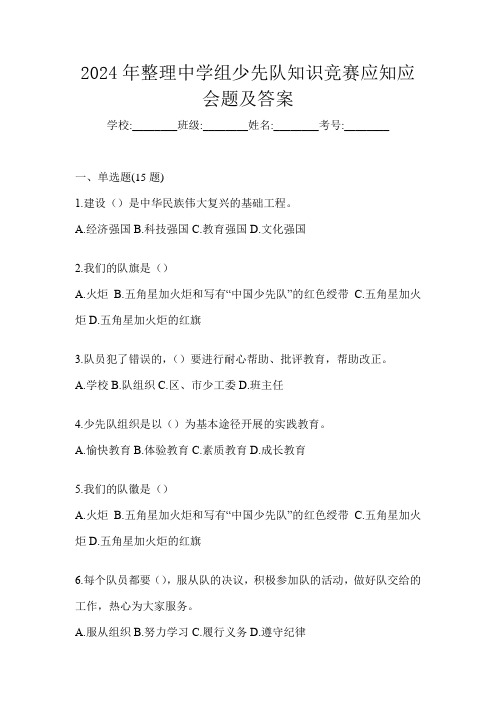 2024 年整理中学组少先队知识竞赛应知应会题及答案

学校:________班级:________姓名:________考号:________

一、单选题(15 题)

1.建设（）是中华民族伟大复兴的基础工程。

A.经济强国 B.科技强国 C.教育强国 D.文化强国

2.我们的队旗是（）

A.火炬 B.五角星加火炬和写有“中国少先队”的红色绶带 C.五角星加火炬 D.五角星加火炬的红旗

3.队员犯了错误的,（）要进行耐心帮助、批评教育，帮助改正。

A.学校 B.队组织 C.区、市少工委 D.班主任

4.少先队组织是以（）为基本途径开展的实践教育。

A.愉快教育 B.体验教育 C.素质教育 D.成长教育

5.我们的队徽是（）

A.火炬 B.五角星加火炬和写有“中国少先队”的红色绶带 C.五角星加火炬 D.五角星加火炬的红旗

6.每个队员都要（），服从队的决议，积极参加队的活动，做好队交给的工作，热心为大家服务。

A.服从组织 B.努力学习 C.履行义务 D.遵守纪律